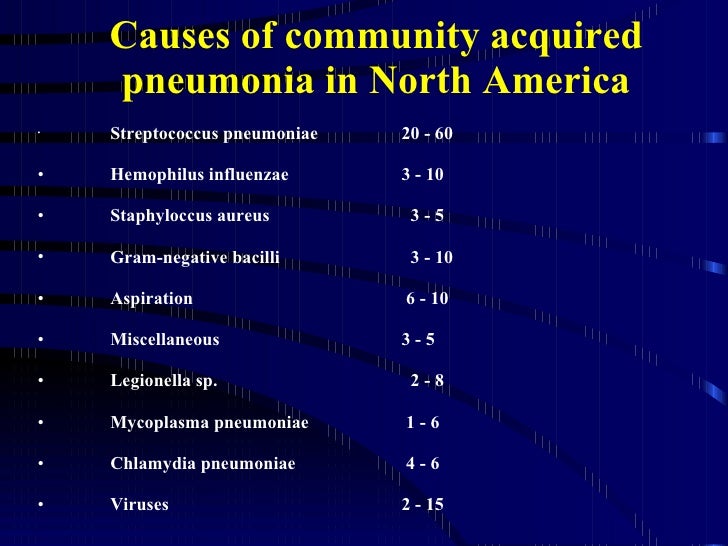 Causes of community acquired pneumonia in North America

· Streptococcus pneumoniae 20 - 60

• Hemophilus influenzae 3 - 10

• Staphyloccus aureus 3 - 5

• Gram-negative bacilli 3 - 10

• Aspiration 6 - 10

• Miscellaneous 3 - 5

• Legionella sp. 2 - 8

• Mycoplasma pneumoniae 1 - 6

• Chlamydia pneumoniae 4 - 6

• Viruses 2 - 15